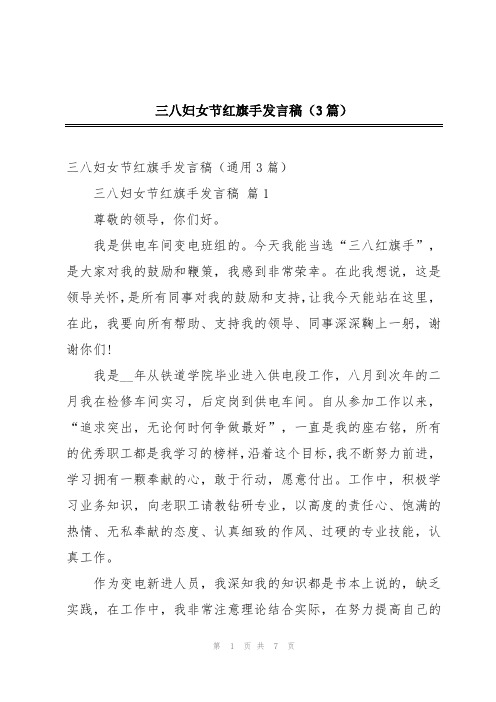 三八妇女节红旗手发言稿（3篇）

三八妇女节红旗手发言稿（通用3篇）

三八妇女节红旗手发言稿 篇1

尊敬的领导，你们好。

我是供电车间变电班组的。今天我能当选“三八红旗手”，是大家对我的鼓励和鞭策，我感到非常荣幸。在此我想说，这是领导关怀，是所有同事对我的鼓励和支持，让我今天能站在这里，在此，我要向所有帮助、支持我的领导、同事深深鞠上一躬，谢谢你们！

我是__年从铁道学院毕业进入供电段工作，八月到次年的二月我在检修车间实习，后定岗到供电车间。自从参加工作以来，“追求突出，无论何时何争做最好”，一直是我的座右铭，所有的优秀职工都是我学习的榜样，沿着这个目标，我不断努力前进，学习拥有一颗奉献的心，敢于行动，愿意付出。工作中，积极学习业务知识，向老职工请教钻研专业，以高度的责任心、饱满的热情、无私奉献的态度、认真细致的作风、过硬的专业技能，认真工作。

作为变电新进人员，我深知我的知识都是书本上说的，缺乏实践，在工作中，我非常注意理论结合实际，在努力提高自己的

第 1 页 共 7 页